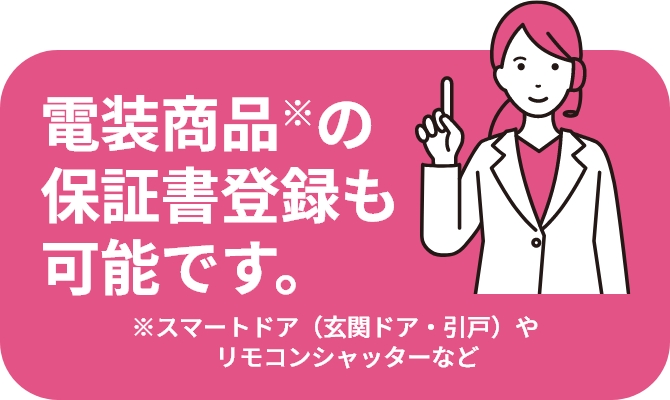 電装商品※の保証書登録も可能です。

※スマートドア（玄関ドア・引戸）やリモコンシャッターなど